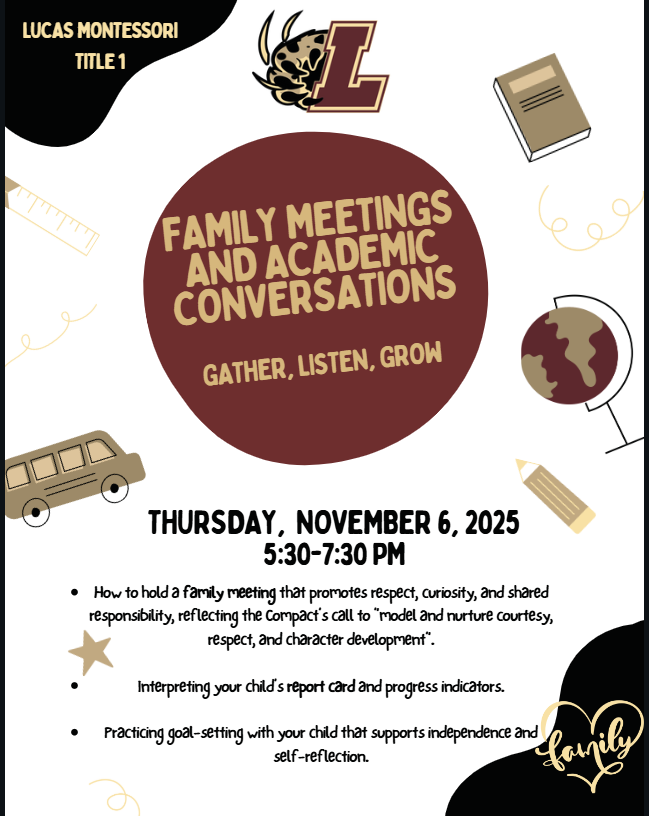 LUCAS MONTESSORI
TITLE 1

L

FAMILY MEETINGS AND ACADEMIC CONVERSATIONS

GATHER, LISTEN, GROW

THURSDAY, NOVEMBER 6, 2025
5:30-7:30 PM

• How to hold a family meeting that promotes respect, curiosity, and shared responsibility, reflecting the Compact's call to "model and nurture courtesy, respect, and character development".

• Interpreting your child's report card and progress indicators.

• Practicing goal-setting with your child that supports independence and self-reflection.

family